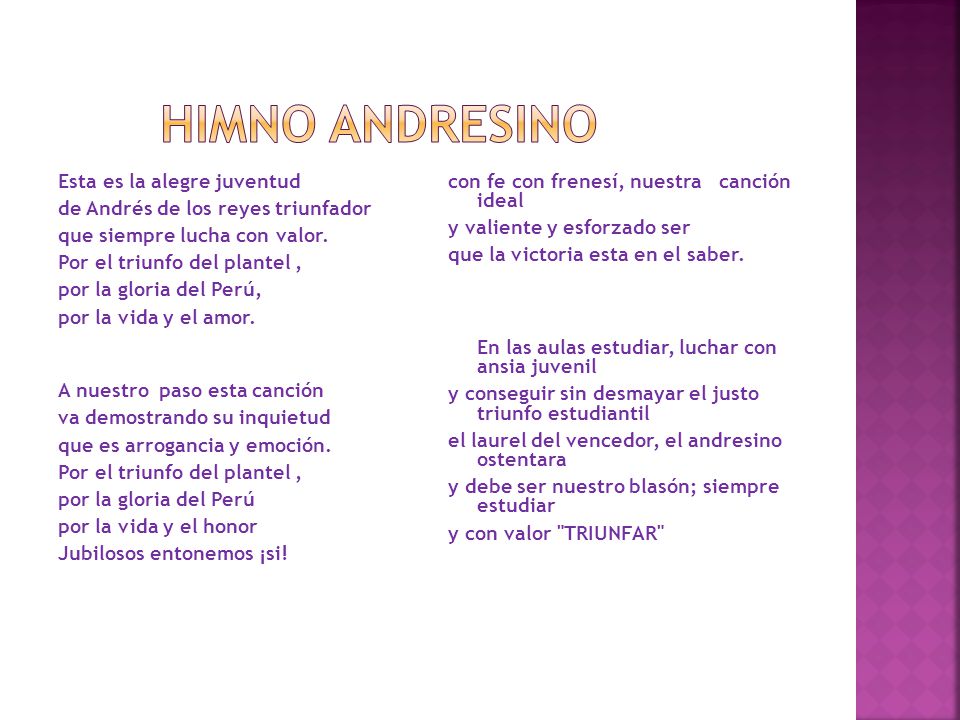 HIMNO ANDRESINO

Esta es la alegre juventud
de Andrés de los reyes triunfador
que siempre lucha con valor.
Por el triunfo del plantel ,
por la gloria del Perú,
por la vida y el amor.

A nuestro paso esta canción
va demostrando su inquietud
que es arrogancia y emoción.
Por el triunfo del plantel ,
por la gloria del Perú
por la vida y el honor
Jubilosos entonemos ¡si!

con fe con frenesí, nuestra canción ideal
y valiente y esforzado ser
que la victoria esta en el saber.

En las aulas estudiar, luchar con ansia juvenil
y conseguir sin desmayar el justo triunfo estudiantil
el laurel del vencedor, el andresino ostentara
y debe ser nuestro blasón; siempre estudiar
y con valor "TRIUNFAR"